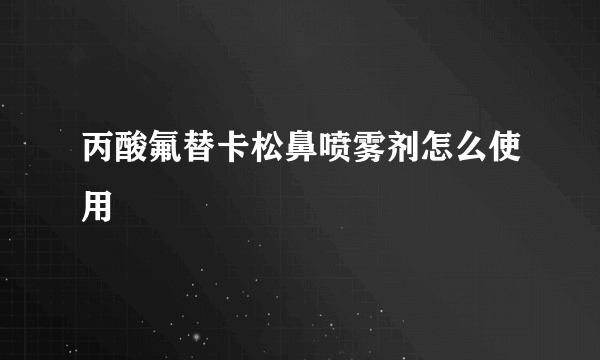 丙酸氟替卡松鼻喷雾剂怎么使用